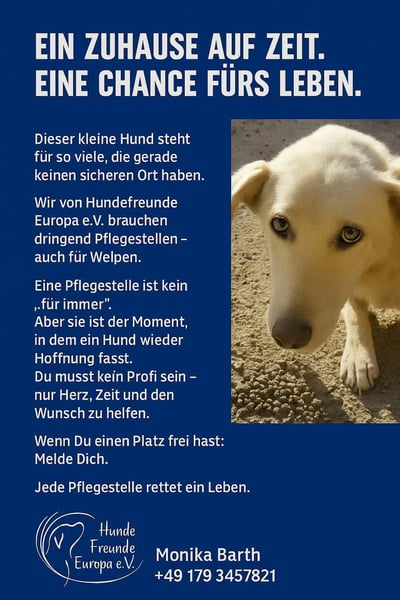 EIN ZUHAUSE AUF ZEIT.
EINE CHANCE FÜRS LEBEN.

Dieser kleine Hund steht für so viele, die gerade keinen sicheren Ort haben.

Wir von Hundefreunde Europa e.V. brauchen dringend Pflegestellen – auch für Welpen.

Eine Pflegestelle ist kein „für immer".
Aber sie ist der Moment, in dem ein Hund wieder Hoffnung fasst.
Du musst kein Profi sein – nur Herz, Zeit und den Wunsch zu helfen.

Wenn Du einen Platz frei hast:
Melde Dich.

Jede Pflegestelle rettet ein Leben.

Hunde
Freunde
Europa e.V.

Monika Barth
+49 179 3457821